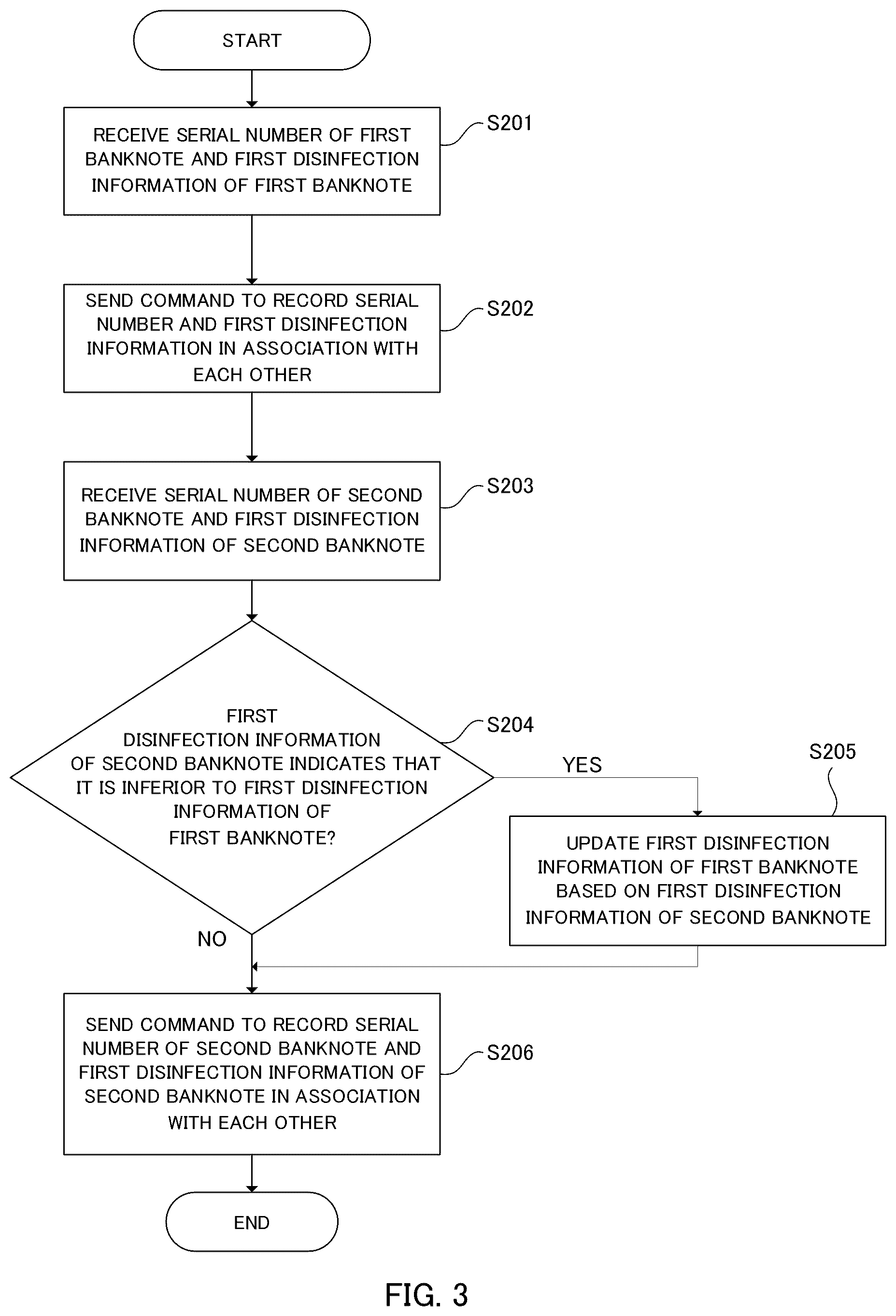 START

RECEIVE SERIAL NUMBER OF FIRST BANKNOTE AND FIRST DISINFECTION INFORMATION OF FIRST BANKNOTE

S201

SEND COMMAND TO RECORD SERIAL NUMBER AND FIRST DISINFECTION INFORMATION IN ASSOCIATION WITH EACH OTHER

S202

RECEIVE SERIAL NUMBER OF SECOND BANKNOTE AND FIRST DISINFECTION INFORMATION OF SECOND BANKNOTE

S203

FIRST DISINFECTION INFORMATION OF SECOND BANKNOTE INDICATES THAT IT IS INFERIOR TO FIRST DISINFECTION INFORMATION OF FIRST BANKNOTE?

S204

YES

S205

UPDATE FIRST DISINFECTION INFORMATION OF FIRST BANKNOTE BASED ON FIRST DISINFECTION INFORMATION OF SECOND BANKNOTE

NO

SEND COMMAND TO RECORD SERIAL NUMBER OF SECOND BANKNOTE AND FIRST DISINFECTION INFORMATION OF SECOND BANKNOTE IN ASSOCIATION WITH EACH OTHER

S206

END

FIG. 3